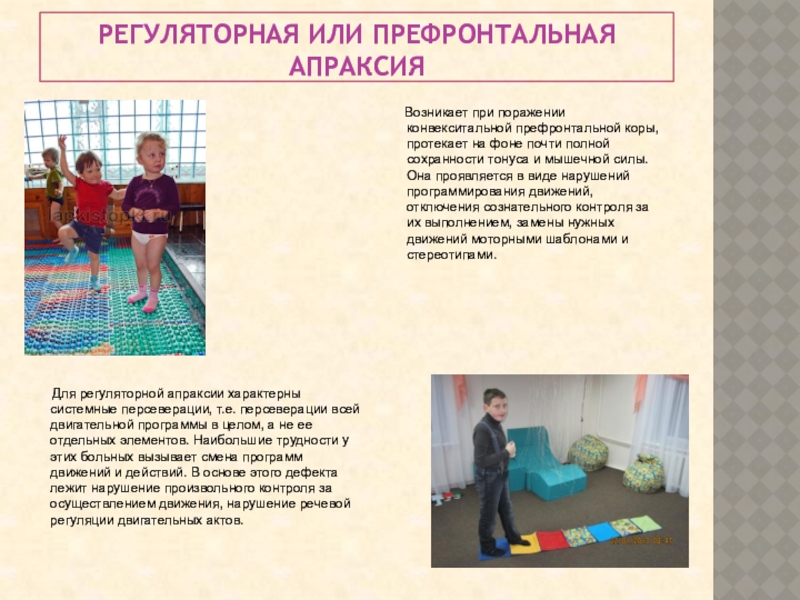 РЕГУЛЯТОРНАЯ ИЛИ ПРЕФРОНТАЛЬНАЯ АПРАКСИЯ

Возникает при поражении конвекситальной префронтальной коры, протекает на фоне почти полной сохранности тонуса и мышечной силы. Она проявляется в виде нарушений программирования движений, отключения сознательного контроля за их выполнением, замены нужных движений моторными шаблонами и стереотипами.

Для регуляторной апраксии характерны системные персеверации, т.е. персеверации всей двигательной программы в целом, а не ее отдельных элементов. Наибольшие трудности у этих больных вызывает смена программ движений и действий. В основе этого дефекта лежит нарушение произвольного контроля за осуществлением движения, нарушение речевой регуляции двигательных актов.